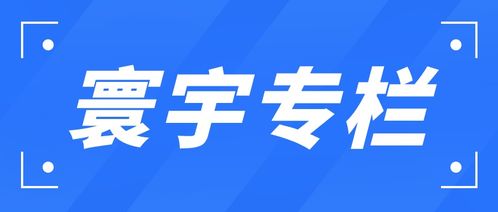 寰宇专栏